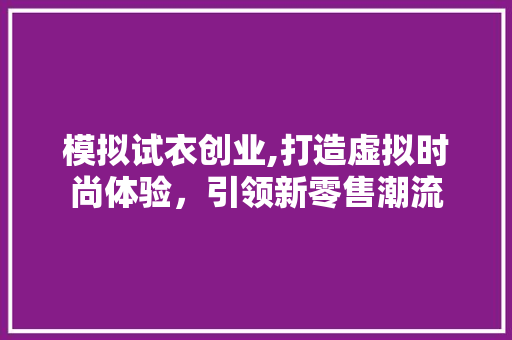 模拟试衣创业,打造虚拟时尚体验，引领新零售潮流